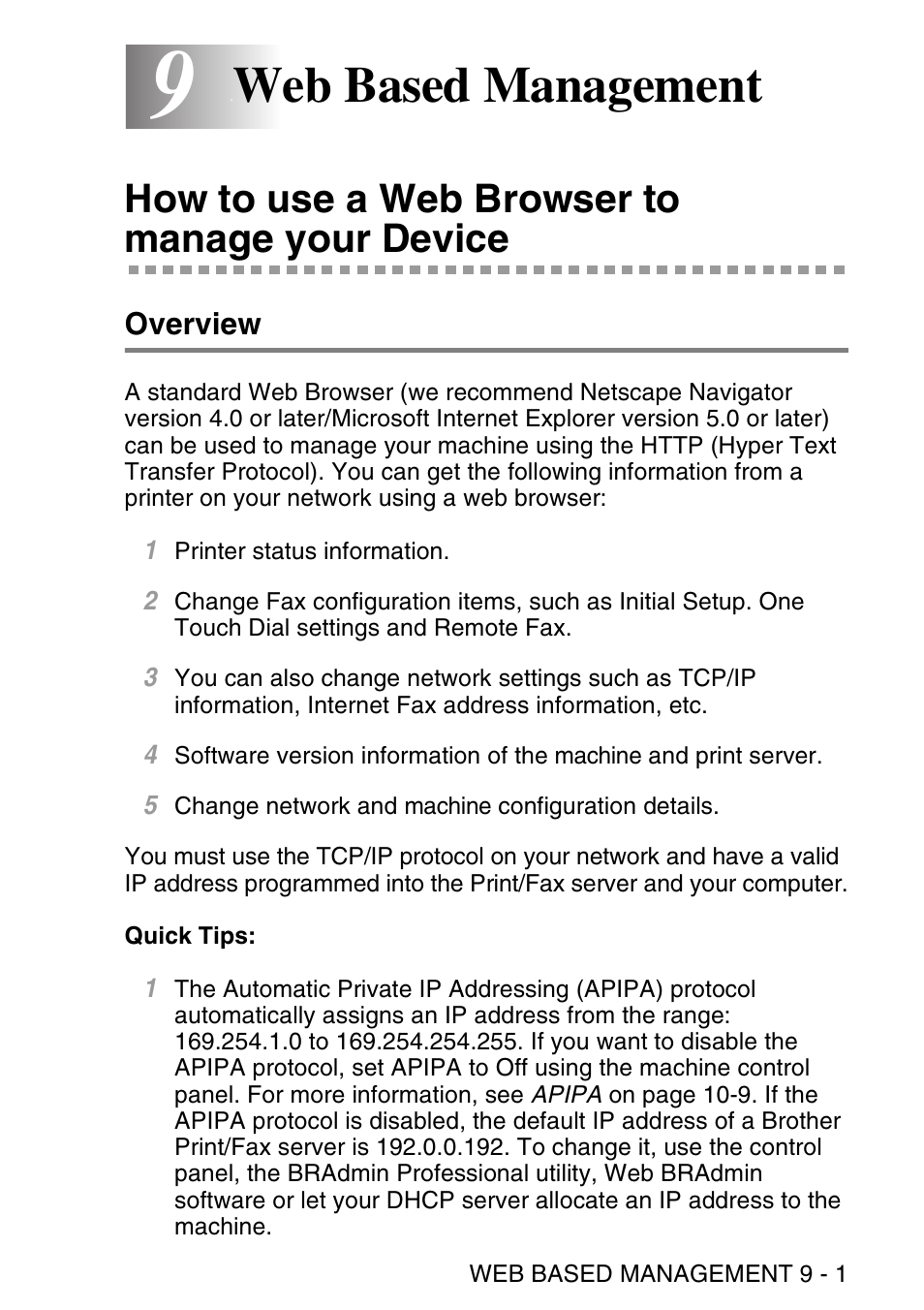 9 Web Based Management

How to use a Web Browser to manage your Device

Overview

A standard Web Browser (we recommend Netscape Navigator version 4.0 or later/Microsoft Internet Explorer version 5.0 or later) can be used to manage your machine using the HTTP (Hyper Text Transfer Protocol). You can get the following information from a printer on your network using a web browser:

1 Printer status information.

2 Change Fax configuration items, such as Initial Setup. One Touch Dial settings and Remote Fax.

3 You can also change network settings such as TCP/IP information, Internet Fax address information, etc.

4 Software version information of the machine and print server.

5 Change network and machine configuration details.

You must use the TCP/IP protocol on your network and have a valid IP address programmed into the Print/Fax server and your computer.

Quick Tips:

1 The Automatic Private IP Addressing (APIPA) protocol automatically assigns an IP address from the range: 169.254.1.0 to 169.254.254.255. If you want to disable the APIPA protocol, set APIPA to Off using the machine control panel. For more information, see APIPA on page 10-9. If the APIPA protocol is disabled, the default IP address of a Brother Print/Fax server is 192.0.0.192. To change it, use the control panel, the BRAdmin Professional utility, Web BRAdmin software or let your DHCP server allocate an IP address to the machine.

WEB BASED MANAGEMENT 9 - 1